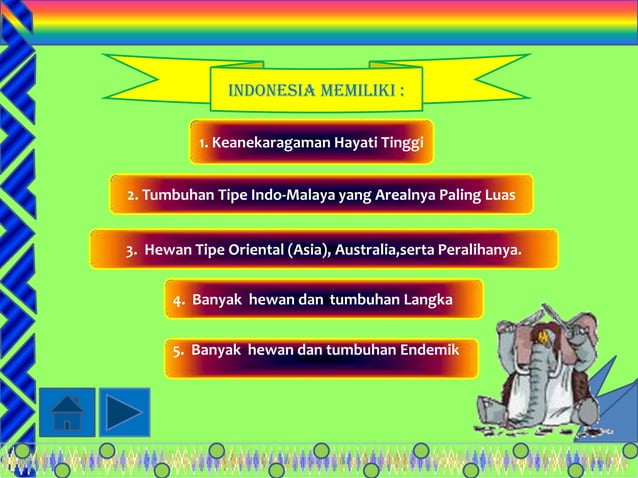 INDONESIA MEMILIKI :

1. Keanekaragaman Hayati Tinggi

2. Tumbuhan Tipe Indo-Malaya yang Arealnya Paling Luas

3. Hewan Tipe Oriental (Asia), Australia,serta Peralihanya.

4. Banyak hewan dan tumbuhan Langka

5. Banyak hewan dan tumbuhan Endemik